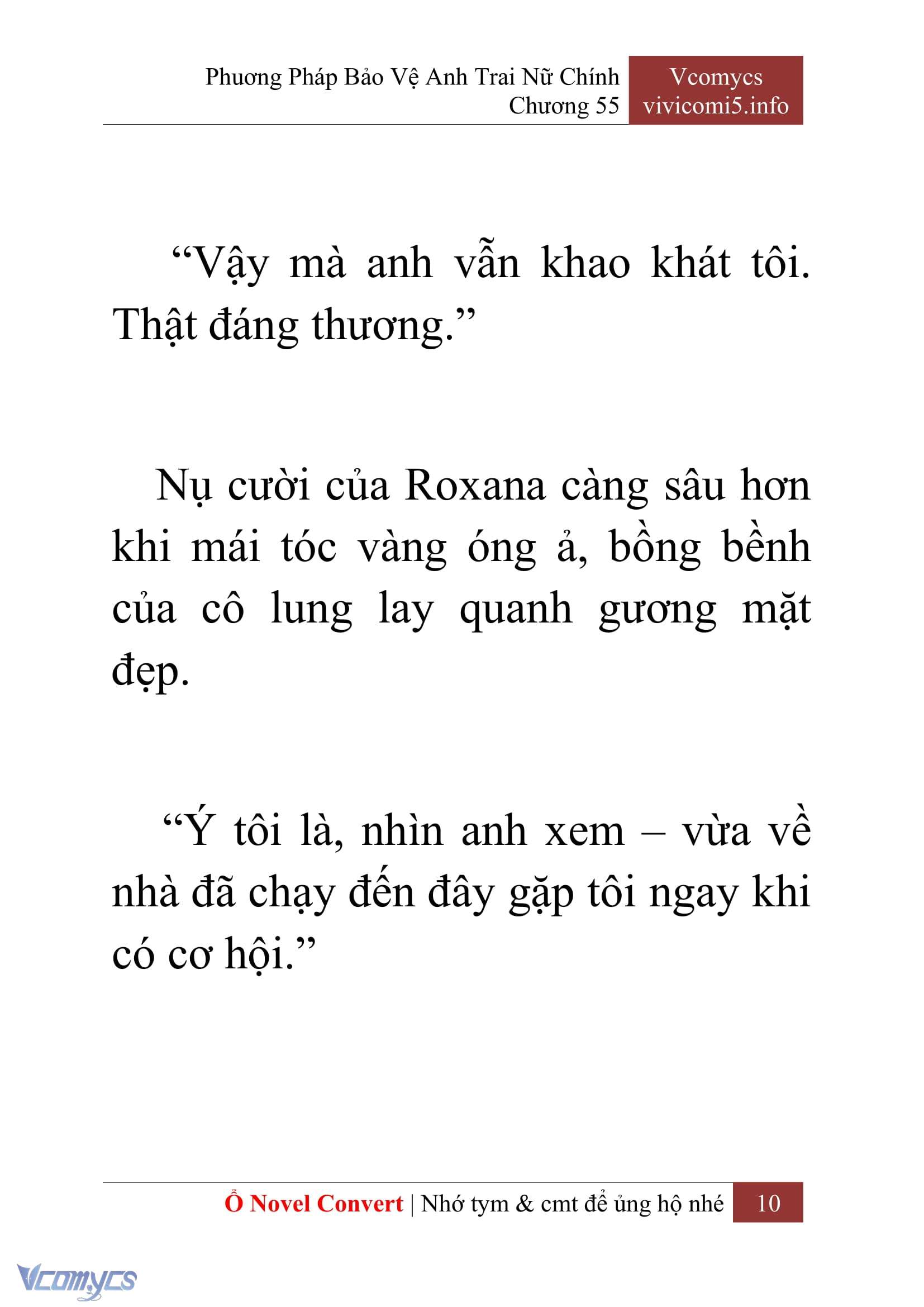 Phương Pháp Bảo Vệ Anh Trai Nữ Chính
Chương 55

Vcomycs
vivicomi5.info

“Vậy mà anh vẫn khao khát tôi. Thật đáng thương.”

Nụ cười của Roxana càng sâu hơn khi mái tóc vàng óng ả, bồng bềnh của cô lung lay quanh gương mặt đẹp.

“Ý tôi là, nhìn anh xem – vừa về nhà đã chạy đến đây gặp tôi ngay khi có cơ hội.”

Ổ Novel Convert | Nhớ tym & cmt để ủng hộ nhé 10

Vcomycs